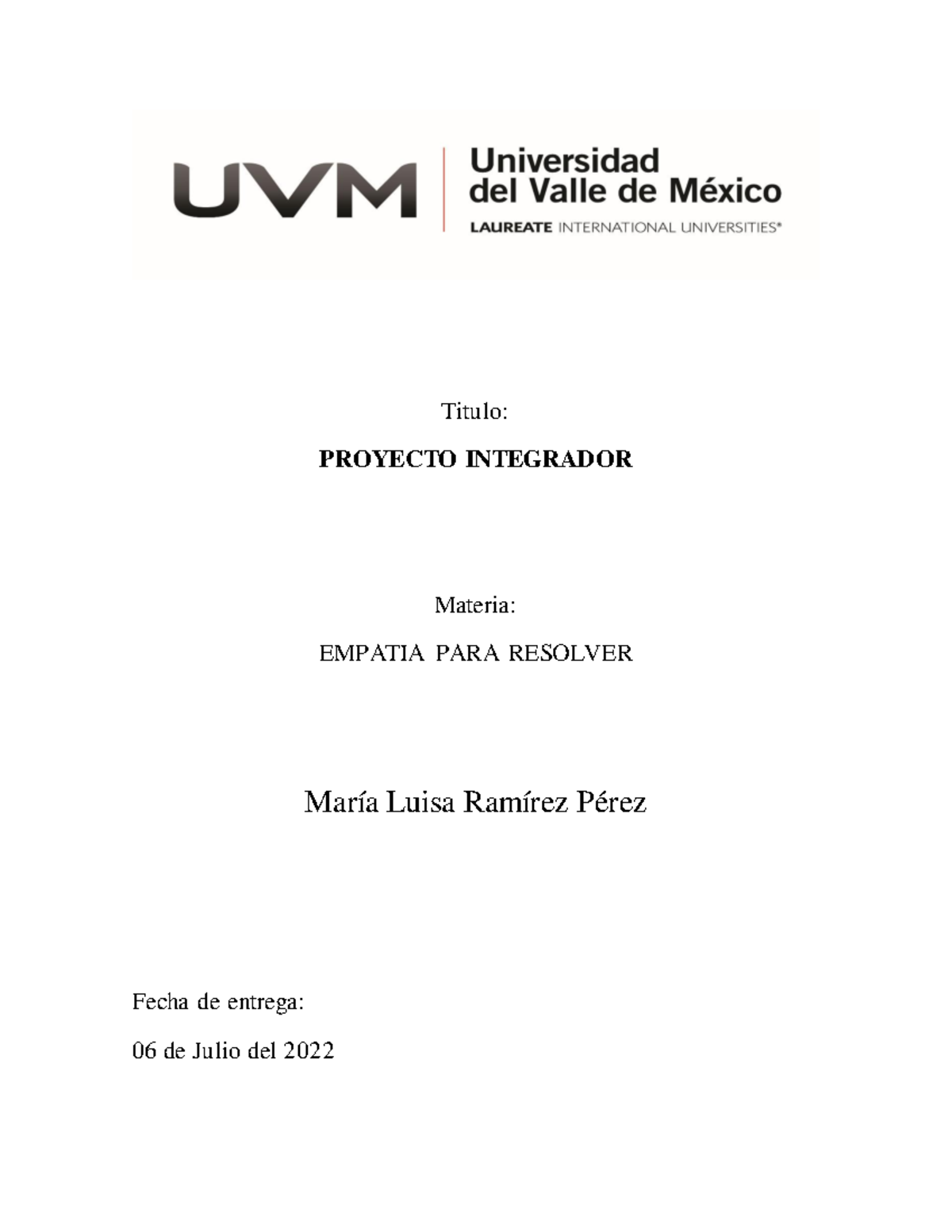 UVM

Universidad del Valle de México

LAUREATE INTERNATIONAL UNIVERSITIES®

Titulo:

PROYECTO INTEGRADOR

Materia:

EMPATIA PARA RESOLVER

María Luisa Ramírez Pérez

Fecha de entrega:

06 de Julio del 2022